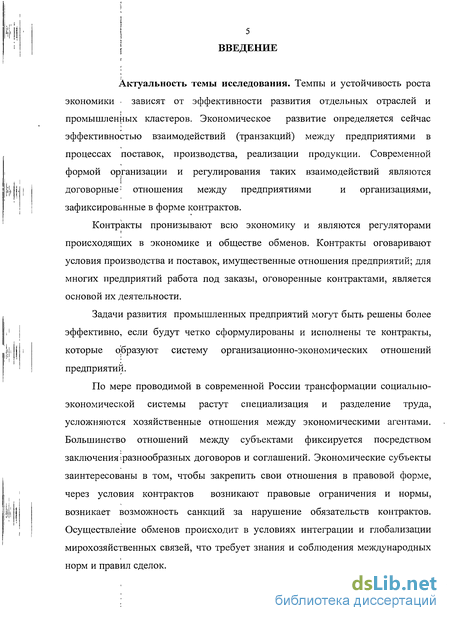 5

ВВЕДЕНИЕ

Актуальность темы исследования. Темпы и устойчивость роста экономики зависят от эффективности развития отдельных отраслей и промышленных кластеров. Экономическое развитие определяется сейчас эффективностью взаимодействий (транзакций) между предприятиями в процессах поставок, производства, реализации продукции. Современной формой организации и регулирования таких взаимодействий являются договорные отношения между предприятиями и организациями, зафиксированные в форме контрактов.

Контракты пронизывают всю экономику и являются регуляторами происходящих в экономике и обществе обменов. Контракты оговаривают условия производства и поставок, имущественные отношения предприятий; для многих предприятий работа под заказы, оговоренные контрактами, является основой их деятельности.

Задачи развития промышленных предприятий могут быть решены более эффективно, если будут четко сформулированы и исполнены те контракты, которые образуют систему организационно-экономических отношений предприятий.

По мере проводимой в современной России трансформации социально-экономической системы растут специализация и разделение труда, усложняются хозяйственные отношения между экономическими агентами. Большинство отношений между субъектами фиксируется посредством заключения разнообразных договоров и соглашений. Экономические субъекты заинтересованы в том, чтобы закрепить свои отношения в правовой форме, через условия контрактов возникают правовые ограничения и нормы, возникает возможность санкций за нарушение обязательств контрактов. Осуществление обменов происходит в условиях интеграции и глобализации мирохозяйственных связей, что требует знания и соблюдения международных норм и правил сделок.

dsLib.net
библиотека диссертаций